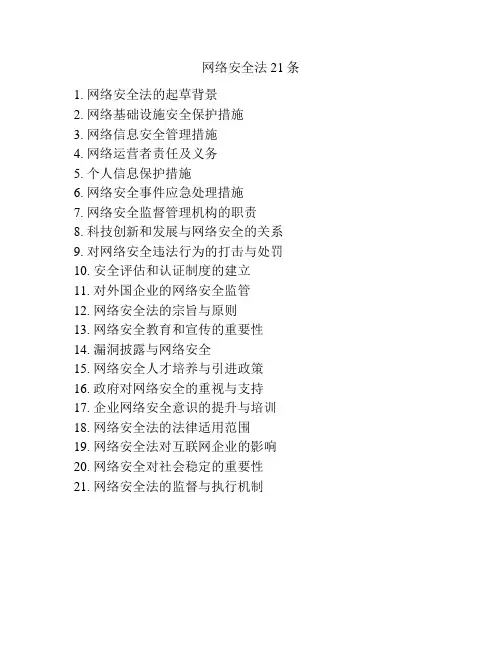 网络安全法 21 条

1. 网络安全法的起草背景
2. 网络基础设施安全保护措施
3. 网络信息安全管理措施
4. 网络运营者责任及义务
5. 个人信息保护措施
6. 网络安全事件应急处理措施
7. 网络安全监督管理机构的职责
8. 科技创新和发展与网络安全的关系
9. 对网络安全违法行为的打击与处罚
10. 安全评估和认证制度的建立
11. 对外国企业的网络安全监管
12. 网络安全法的宗旨与原则
13. 网络安全教育和宣传的重要性
14. 漏洞披露与网络安全
15. 网络安全人才培养与引进政策
16. 政府对网络安全的重视与支持
17. 企业网络安全意识的提升与培训
18. 网络安全法的法律适用范围
19. 网络安全法对互联网企业的影响
20. 网络安全对社会稳定的重要性
21. 网络安全法的监督与执行机制